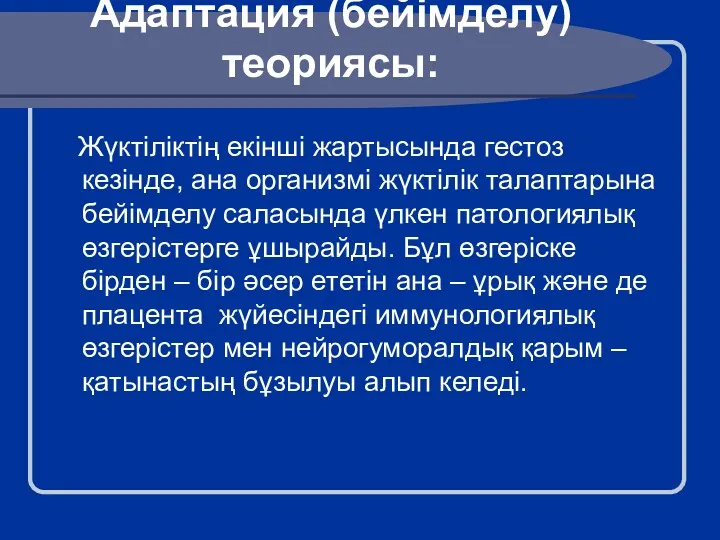 Адаптация (бейімделу) теориясы:

Жүктіліктің екінші жартысында гестоз кезінде, ана организмі жүктілік талаптарына бейімделу саласында үлкен патологиялық өзгерістерге ұшырайды. Бұл өзгеріске бірден – бір әсер ететін ана – ұрық және де плацента жүйесіндегі иммунологиялық өзгерістер мен нейрогуморалдық қарым – қатынастың бұзылуы алып келеді.